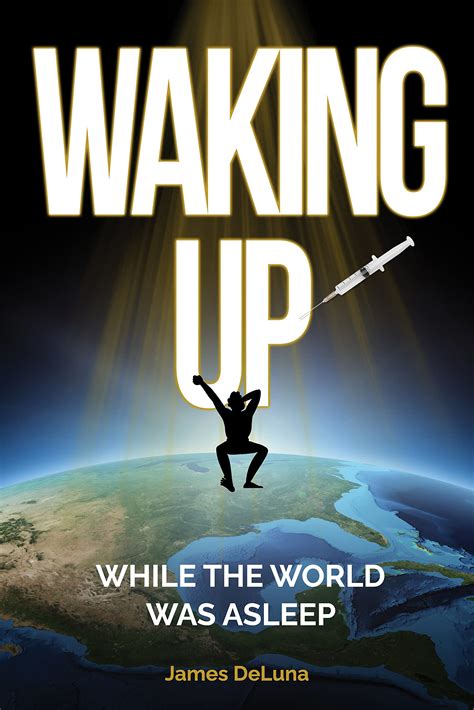 WAKING UP

WHILE THE WORLD WAS ASLEEP

James DeLuna